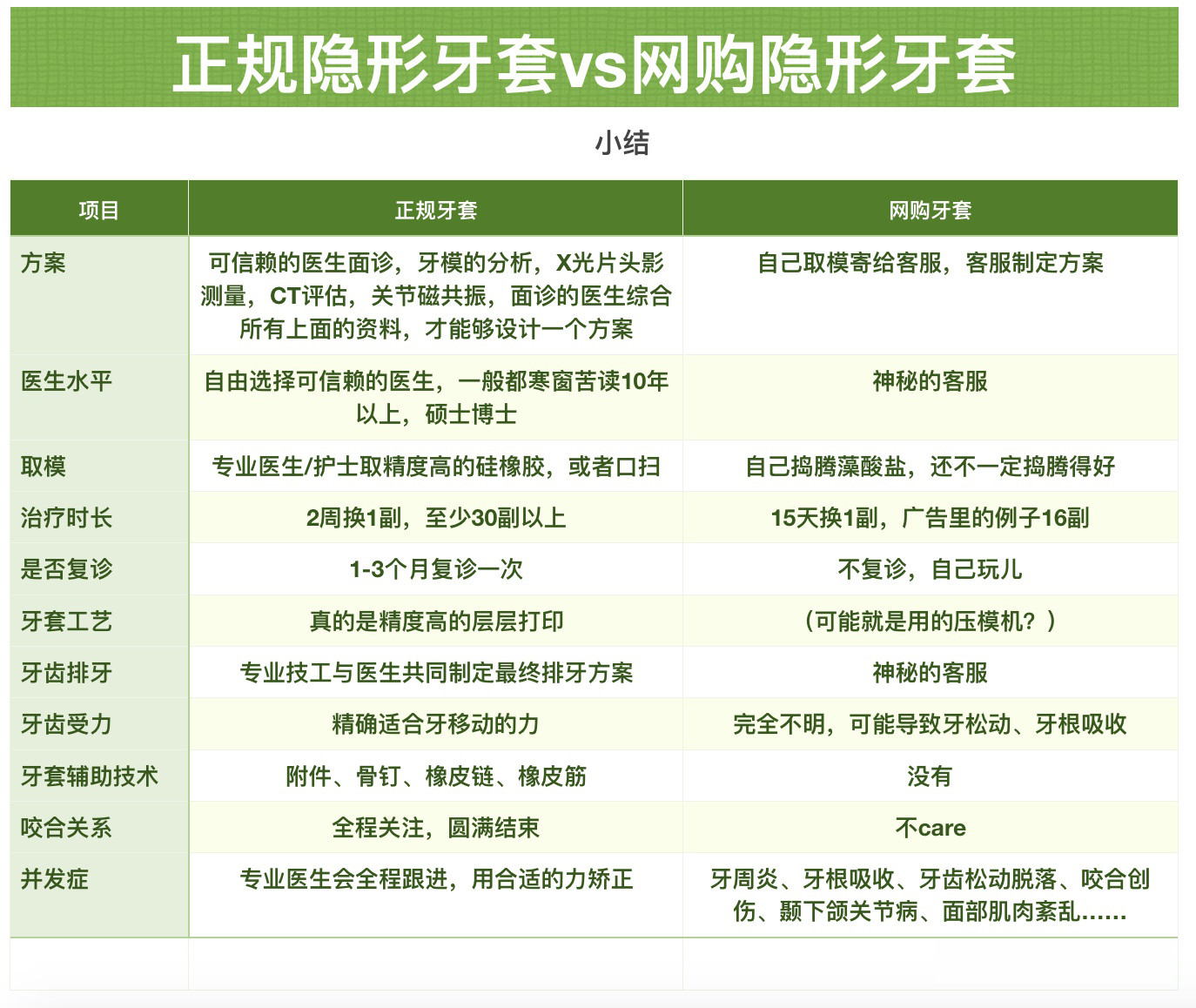 正规隐形牙套vs网购隐形牙套

小结

| 项目 | 正规牙套 | 网购牙套 |
|---|---|---|
| 方案 | 可信赖的医生面诊，牙模的分析，X光片头影测量，CT评估，关节磁共振，面诊的医生综合所有上面的资料，才能够设计一个方案 | 自己取模寄给客服，客服制定方案 |
| 医生水平 | 自由选择可信赖的医生，一般都寒窗苦读10年以上，硕士博士 | 神秘的客服 |
| 取模 | 专业医生/护士取精度高的硅橡胶，或者口扫 | 自己捣腾藻酸盐，还不一定捣腾得好 |
| 治疗时长 | 2周换1副，至少30副以上 | 15天换1副，广告里的例子16副 |
| 是否复诊 | 1-3个月复诊一次 | 不复诊，自己玩儿 |
| 牙套工艺 | 真的是精度高的层层打印 | （可能就是用的压模机？） |
| 牙齿排牙 | 专业技工与医生共同制定最终排牙方案 | 神秘的客服 |
| 牙齿受力 | 精确适合牙移动的力 | 完全不明，可能导致牙松动、牙根吸收 |
| 牙套辅助技术 | 附件、骨钉、橡皮链、橡皮筋 | 没有 |
| 咬合关系 | 全程关注，圆满结束 | 不care |
| 并发症 | 专业医生会全程跟进，用合适的力矫正 | 牙周炎、牙根吸收、牙齿松动脱落、咬合创伤、颞下颌关节病、面部肌肉紊乱…… |